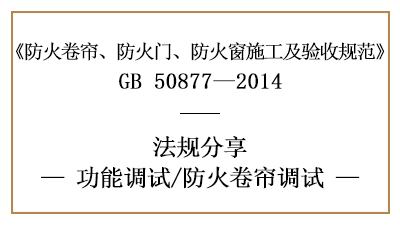 《防火卷帘、防火门、防火窗施工及验收规范》
GB 50877—2014

法规分享
— 功能调试/防火卷帘调试 —